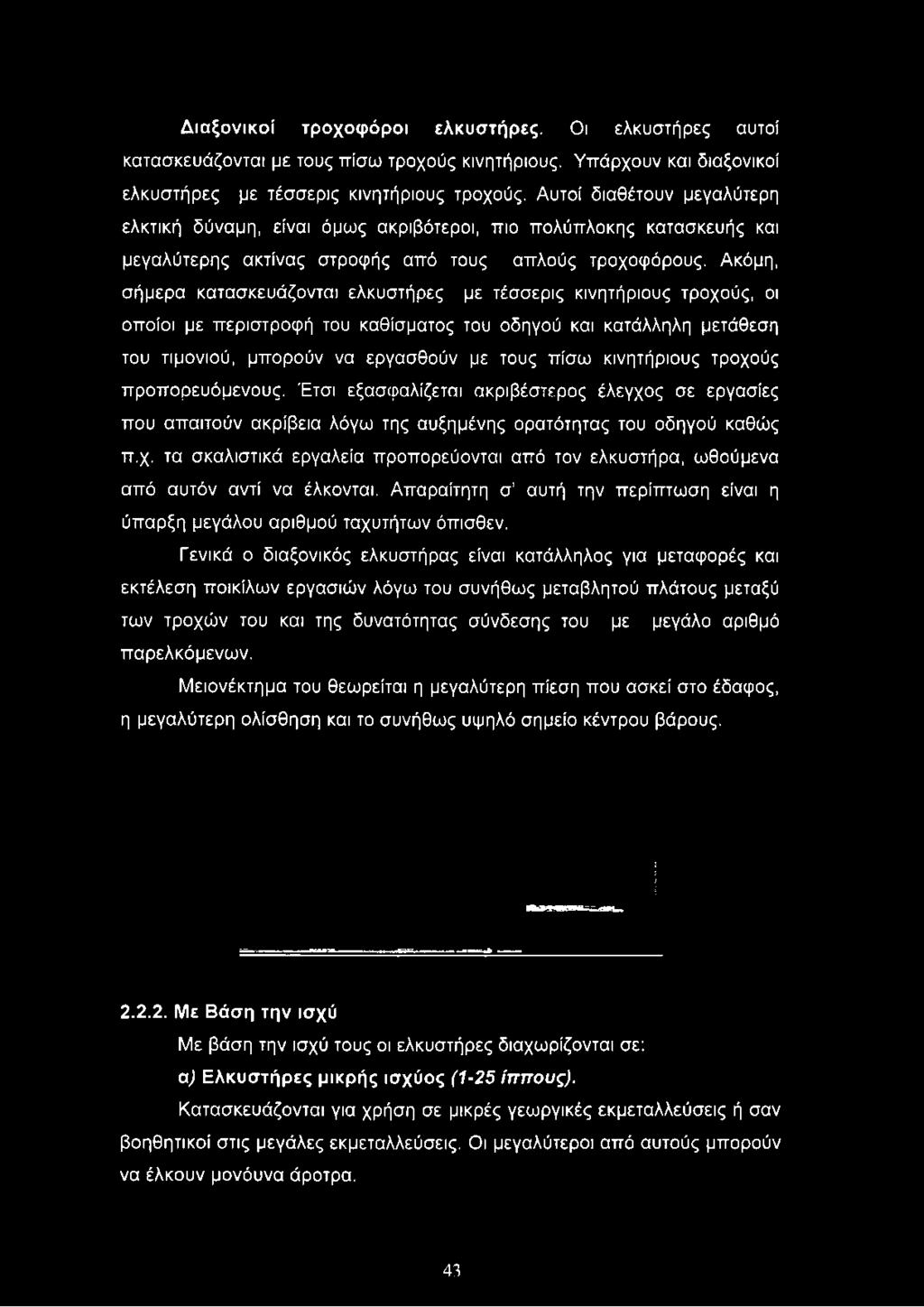 Διαξονικοί τροχοφόροι ελκυστήρες. Οι ελκυστήρες αυτοί κατασκευάζονται με τους πίσω τροχούς κινητήριους. Υπάρχουν και διαξονικοί ελκυστήρες με τέσσερις κινητήριους τροχούς. Αυτοί διαθέτουν μεγαλύτερη ελκτική δύναμη, είναι όμως ακριβότεροι, πιο πολύπλοκης κατασκευής και μεγαλύτερης ακτίνας στροφής από τους απλούς τροχοφόρους. Ακόμη, σήμερα κατασκευάζονται ελκυστήρες με τέσσερις κινητήριους τροχούς, οι οποίοι με περιστροφή του καθίσματος του οδηγού και κατάλληλη μετάθεση του τιμονιού, μπορούν να εργασθούν με τους πίσω κινητήριους τροχούς προπορευόμενους. Έτσι εξασφαλίζεται ακριβέστερος έλεγχος σε εργασίες που απαιτούν ακρίβεια λόγω της αυξημένης ορατότητας του οδηγού καθώς π.χ. τα σκαλιστικά εργαλεία προπορεύονται από τον ελκυστήρα, ωθούμενα από αυτόν αντί να έλκονται. Απαραίτητη σ' αυτή την περίπτωση είναι η ύπαρξη μεγάλου αριθμού ταχυτήτων όπισθεν.

Γενικά ο διαξονικός ελκυστήρας είναι κατάλληλος για μεταφορές και εκτέλεση ποικίλων εργασιών λόγω του συνήθως μεταβλητού πλάτους μεταξύ των τροχών του και της δυνατότητας σύνδεσης του με μεγάλο αριθμό παρελκόμενων.

Μειονέκτημα του θεωρείται η μεγαλύτερη πίεση που ασκεί στο έδαφος, η μεγαλύτερη ολίσθηση και το συνήθως υψηλό σημείο κέντρου βάρους.

2.2.2. Με Βάση την ισχύ

Με βάση την ισχύ τους οι ελκυστήρες διαχωρίζονται σε:

α) Ελκυστήρες μικρής ισχύος (1-25 ίππους).

Κατασκευάζονται για χρήση σε μικρές γεωργικές εκμεταλλεύσεις ή σαν βοηθητικοί στις μεγάλες εκμεταλλεύσεις. Οι μεγαλύτεροι από αυτούς μπορούν να έλκουν μονόυνα άροτρα.

43